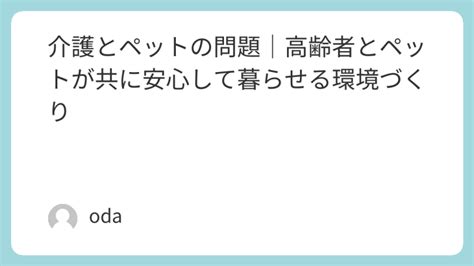 介護とペットの問題｜高齢者とペットが共に安心して暮らせる環境づくり

oda